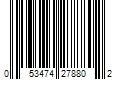 0 53474 27880 2